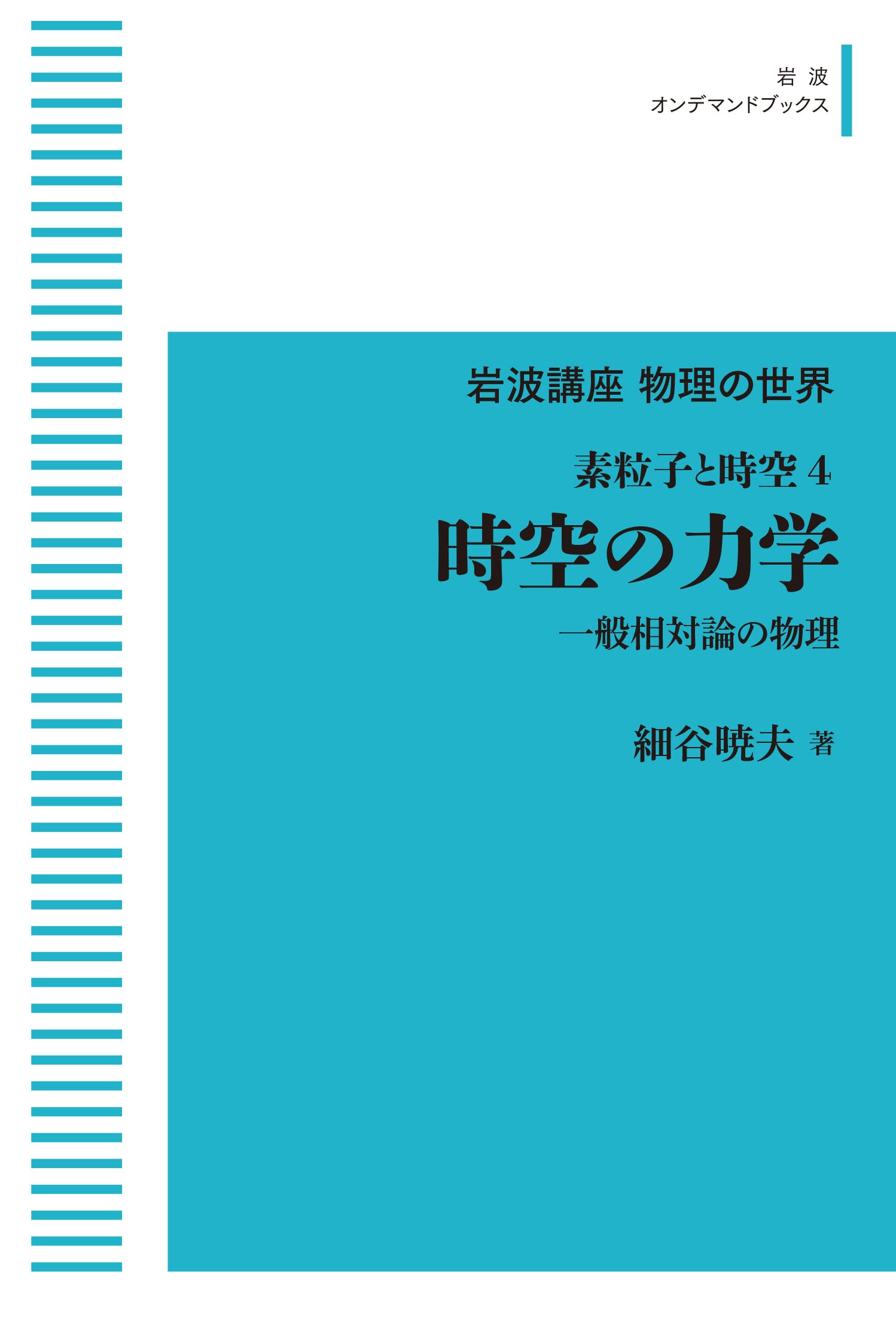 岩波
オンデマンドブックス

岩波講座 物理の世界

素粒子と時空 4

時空の力学

一般相対論の物理

細谷暁夫 著